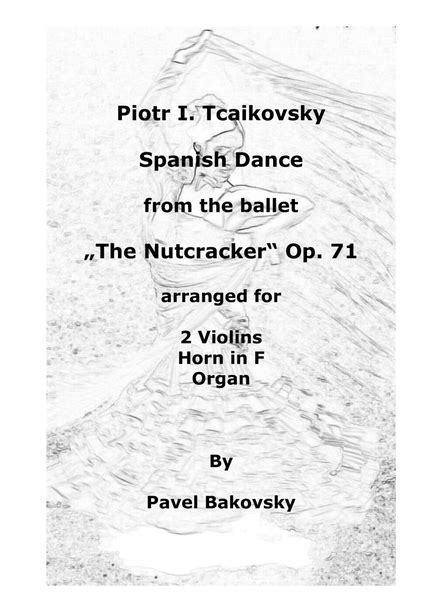 Piotr I. Tcaikovsky

Spanish Dance

from the ballet

„The Nutcracker“ Op. 71

arranged for

2 Violins
Horn in F
Organ

By

Pavel Bakovsky